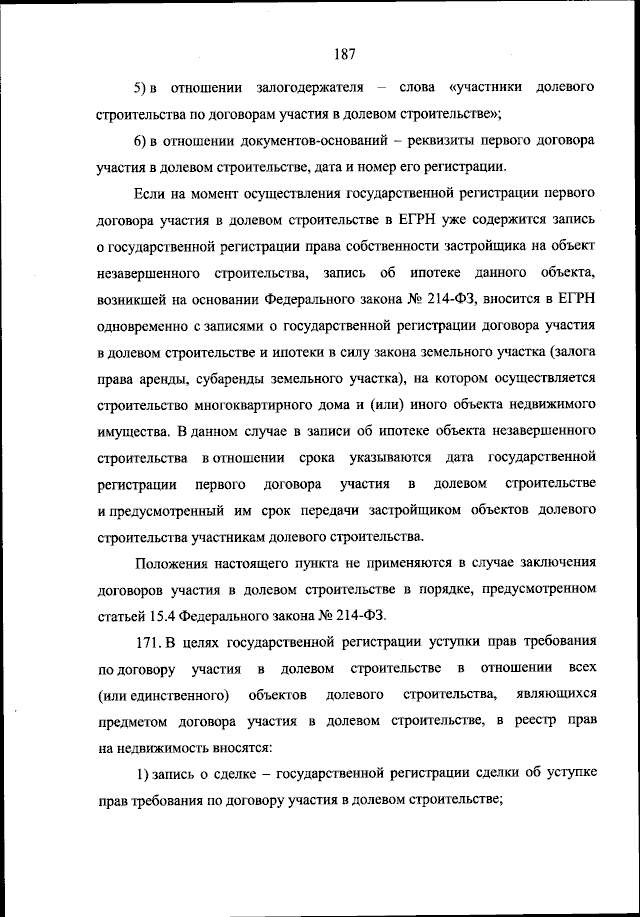 187

5) в отношении залогодержателя – слова «участники долевого строительства по договорам участия в долевом строительстве»;

6) в отношении документов-оснований – реквизиты первого договора участия в долевом строительстве, дата и номер его регистрации.

Если на момент осуществления государственной регистрации первого договора участия в долевом строительстве в ЕГРН уже содержится запись о государственной регистрации права собственности застройщика на объект незавершенного строительства, запись об ипотеке данного объекта, возникшей на основании Федерального закона № 214-ФЗ, вносится в ЕГРН одновременно с записями о государственной регистрации договора участия в долевом строительстве и ипотеки в силу закона земельного участка (залога права аренды, субаренды земельного участка), на котором осуществляется строительство многоквартирного дома и (или) иного объекта недвижимого имущества. В данном случае в записи об ипотеке объекта незавершенного строительства в отношении срока указываются дата государственной регистрации первого договора участия в долевом строительстве и предусмотренный им срок передачи застройщиком объектов долевого строительства участникам долевого строительства.

Положения настоящего пункта не применяются в случае заключения договоров участия в долевом строительстве в порядке, предусмотренном статьей 15.4 Федерального закона № 214-ФЗ.

171. В целях государственной регистрации уступки прав требования по договору участия в долевом строительстве в отношении всех (или единственного) объектов долевого строительства, являющихся предметом договора участия в долевом строительстве, в реестр прав на недвижимость вносятся:

1) запись о сделке – государственной регистрации сделки об уступке прав требования по договору участия в долевом строительстве;